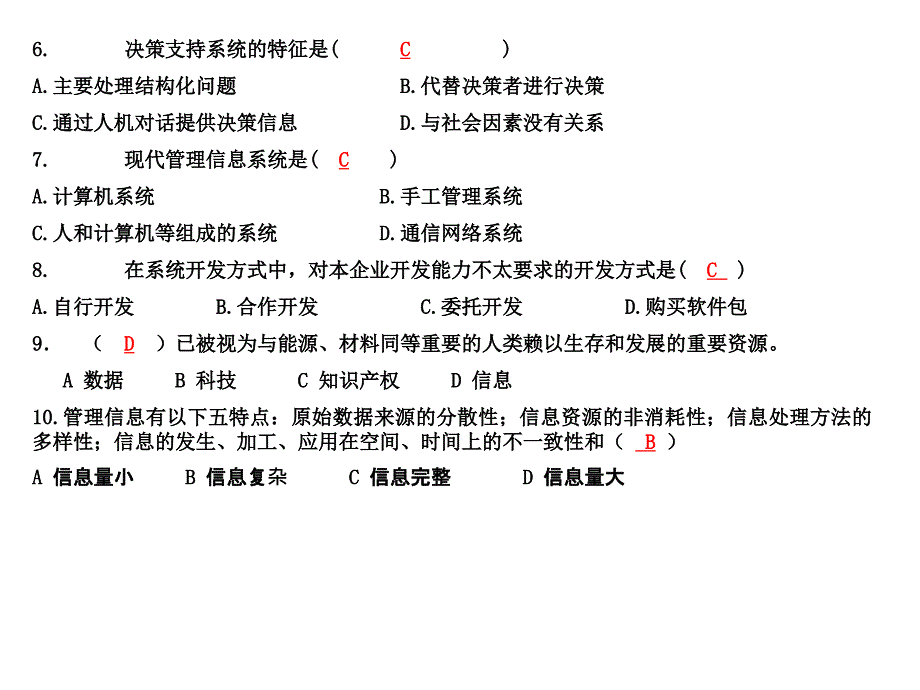 6. 决策支持系统的特征是( C )

A.主要处理结构化问题 B.代替决策者进行决策

C.通过人机对话提供决策信息 D.与社会因素没有关系

7. 现代管理信息系统是( C )

A.计算机系统 B.手工管理系统

C.人和计算机等组成的系统 D.通信网络系统

8. 在系统开发方式中，对本企业开发能力不太要求的开发方式是( C )

A.自行开发 B.合作开发 C.委托开发 D.购买软件包

9. ( D )已被视为与能源、材料同等重要的人类赖以生存和发展的重要资源。

A 数据 B 科技 C 知识产权 D 信息

10.管理信息有以下五特点：原始数据来源的分散性；信息资源的非消耗性；信息处理方法的多样性；信息的发生、加工、应用在空间、时间上的不一致性和（ B ）

A 信息量小 B 信息复杂 C 信息完整 D 信息量大